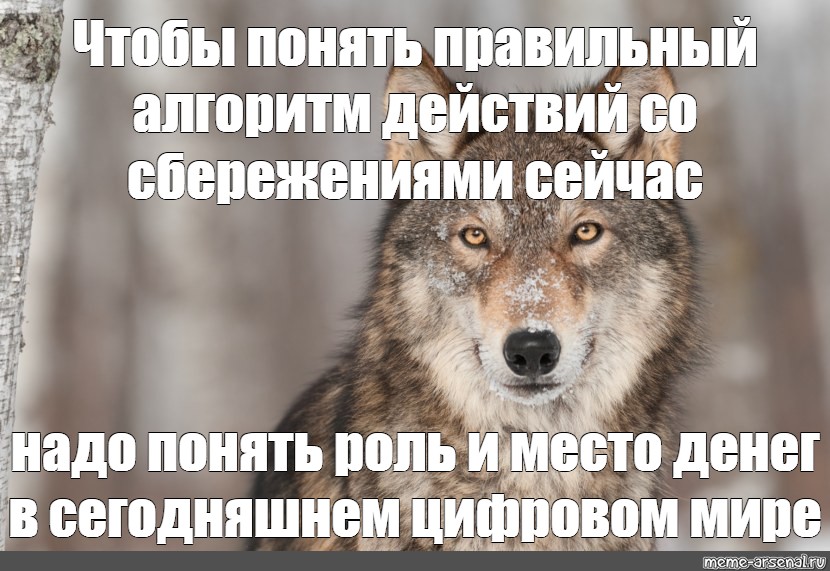 Чтобы понять правильный алгоритм действий со сбережениями сейчас

надо понять роль и место денег в сегодняшнем цифровом мире

meme-arsenal.ru